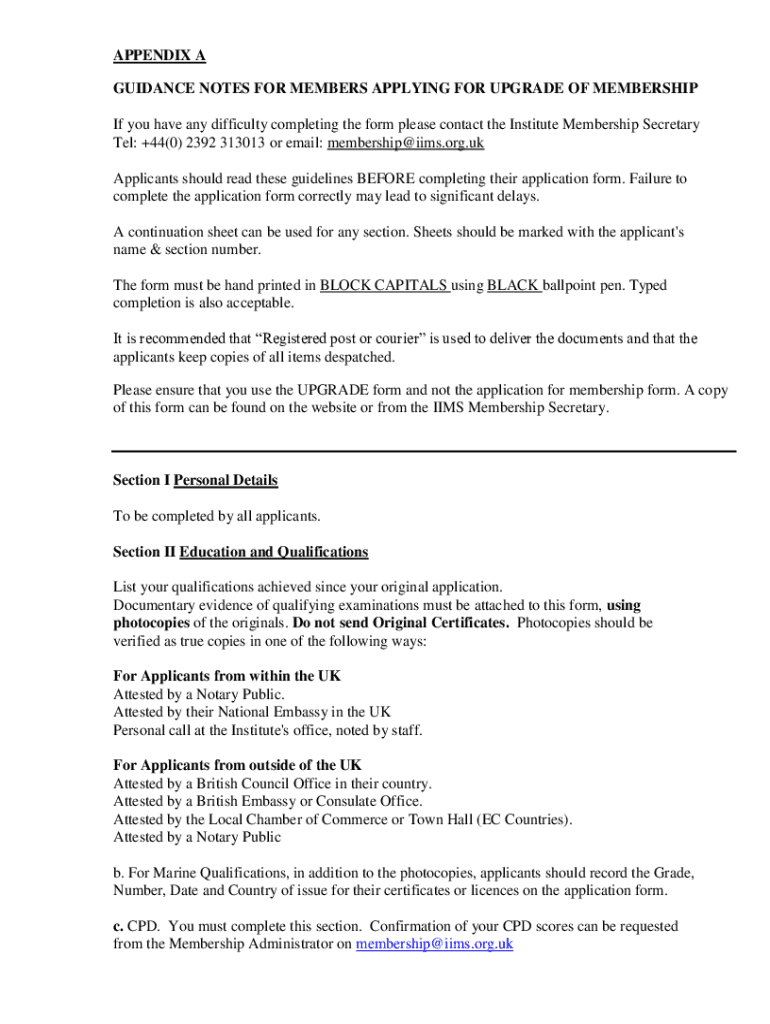 APPENDIX A

GUIDANCE NOTES FOR MEMBERS APPLYING FOR UPGRADE OF MEMBERSHIP

If you have any difficulty completing the form please contact the Institute Membership Secretary Tel: +44(0) 2392 313013 or email: membership@iims.org.uk

Applicants should read these guidelines BEFORE completing their application form. Failure to complete the application form correctly may lead to significant delays.

A continuation sheet can be used for any section. Sheets should be marked with the applicant's name & section number.

The form must be hand printed in BLOCK CAPITALS using BLACK ballpoint pen. Typed completion is also acceptable.

It is recommended that “Registered post or courier” is used to deliver the documents and that the applicants keep copies of all items despatched.

Please ensure that you use the UPGRADE form and not the application for membership form. A copy of this form can be found on the website or from the IIMS Membership Secretary.

Section I Personal Details

To be completed by all applicants.

Section II Education and Qualifications

List your qualifications achieved since your original application.
Documentary evidence of qualifying examinations must be attached to this form, using photocopies of the originals. Do not send Original Certificates. Photocopies should be verified as true copies in one of the following ways:

For Applicants from within the UK
Attested by a Notary Public.
Attested by their National Embassy in the UK
Personal call at the Institute's office, noted by staff.

For Applicants from outside of the UK
Attested by a British Council Office in their country.
Attested by a British Embassy or Consulate Office.
Attested by the Local Chamber of Commerce or Town Hall (EC Countries).
Attested by a Notary Public

b. For Marine Qualifications, in addition to the photocopies, applicants should record the Grade, Number, Date and Country of issue for their certificates or licences on the application form.

c. CPD. You must complete this section. Confirmation of your CPD scores can be requested from the Membership Administrator on membership@iims.org.uk